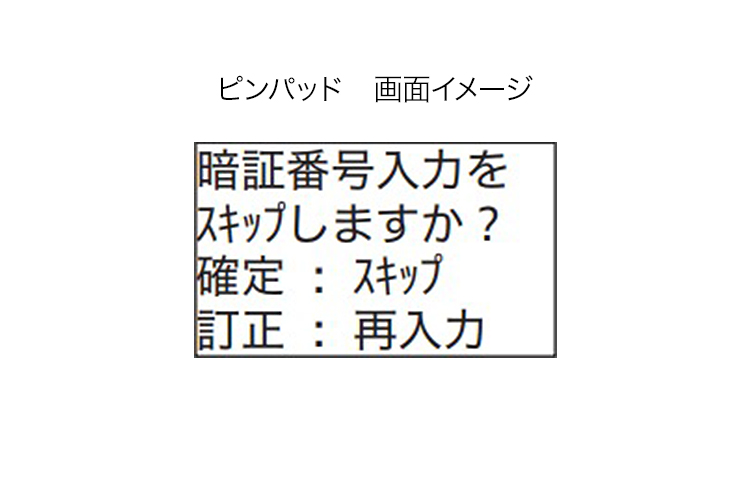 ピンパッド　画面イメージ

暗証番号入力を
ｽｷｯﾌﾟしますか？
確定 ： ｽｷｯﾌﾟ
訂正 ： 再入力